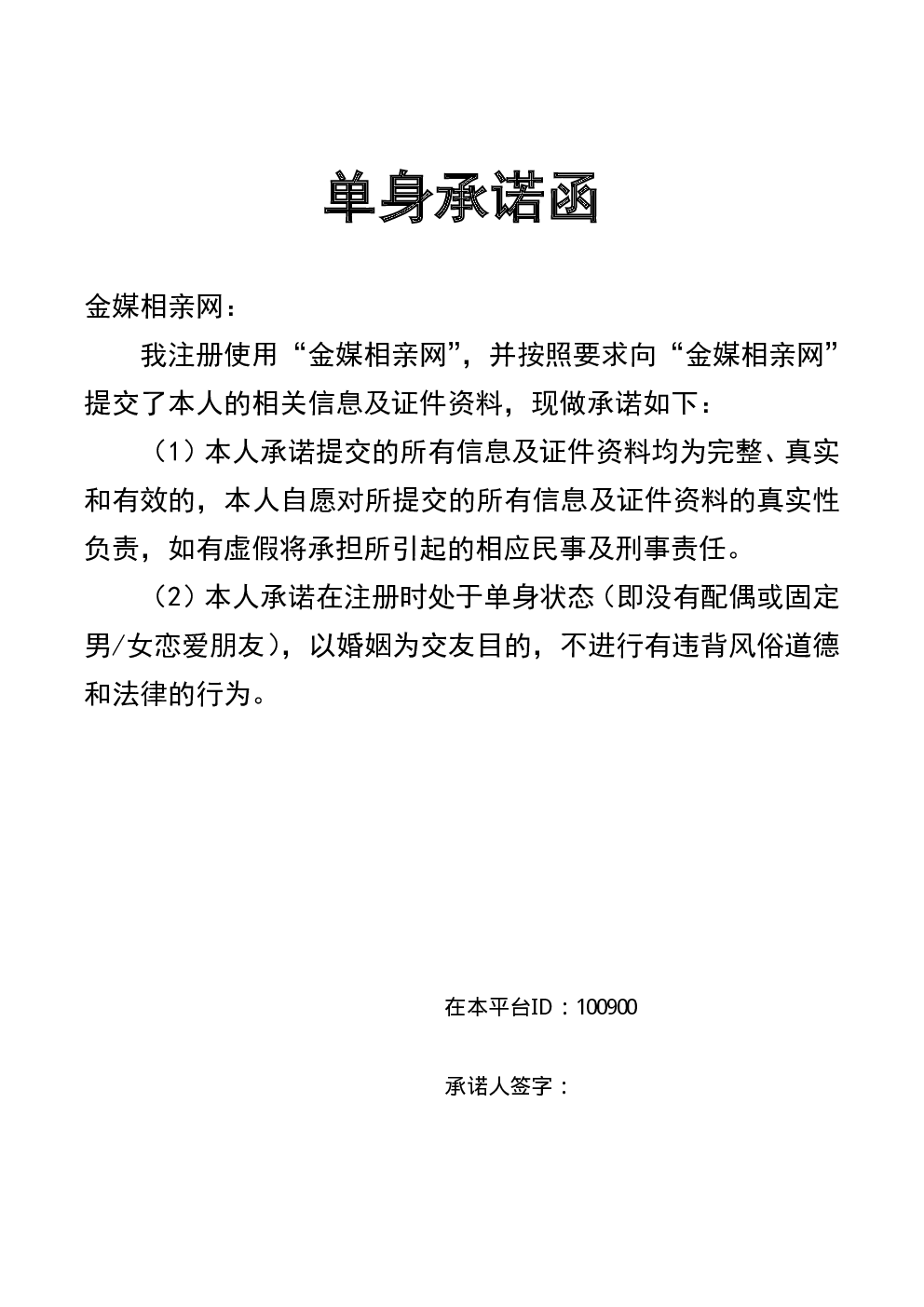 单身承诺函

金媒相亲网：

我注册使用“金媒相亲网”，并按照要求向“金媒相亲网”提交了本人的相关信息及证件资料，现做承诺如下：

（1）本人承诺提交的所有信息及证件资料均为完整、真实和有效的，本人自愿对所提交的所有信息及证件资料的真实性负责，如有虚假将承担所引起的相应民事及刑事责任。

（2）本人承诺在注册时处于单身状态（即没有配偶或固定男/女恋爱朋友），以婚姻为交友目的，不进行有违背风俗道德和法律的行为。

在本平台ID：100900

承诺人签字：